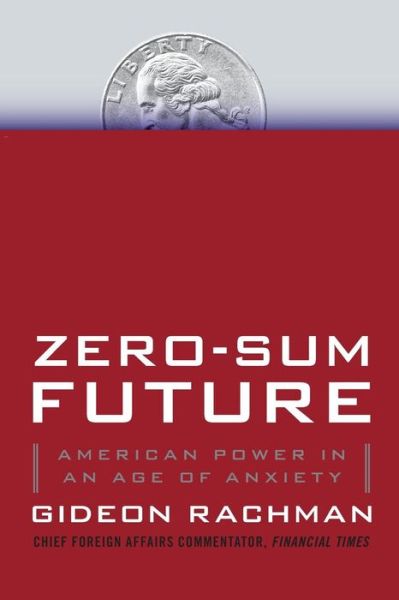 LIBERTY

ZERO-SUM FUTURE

AMERICAN POWER IN AN AGE OF ANXIETY

GIDEON RACHMAN

CHIEF FOREIGN AFFAIRS COMMENTATOR, FINANCIAL TIMES